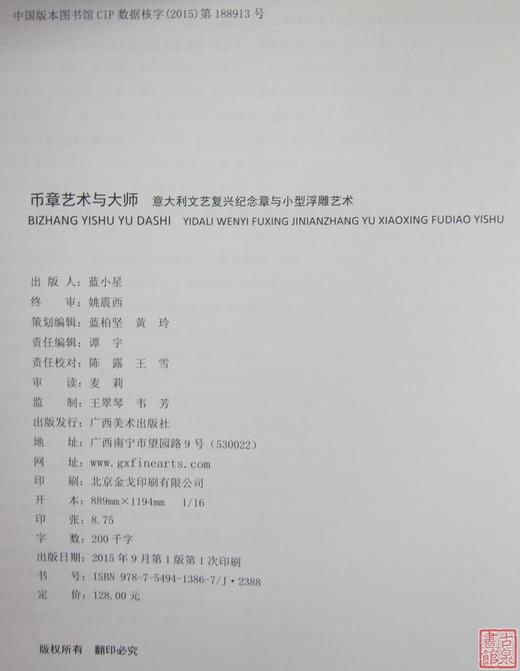 中国版本图书馆 CIP 数据核字(2015)第 188913 号

币章艺术与大师　意大利文艺复兴纪念章与小型浮雕艺术
BIZHANG YISHU YU DASHI　YIDALI WENYI FUXING JINIANZHANG YU XIAOXING FUDIAO YISHU

出 版 人：蓝小星
终　审：姚震西
策划编辑：蓝柏坚　黄　玲
责任编辑：谭　宇
责任校对：陈　露　王　雪
审　读：麦　莉
监　制：王翠琴　韦　芳
出版发行：广西美术出版社
地　址：广西南宁市望园路 9 号（530022）
网　址：www.gxfinearts.com
印　刷：北京金戈印刷有限公司
开　本：889mm×1194mm　1/16
印　张：8.75
字　数：200 千字
出版日期：2015 年 9 月第 1 版第 1 次印刷
书　号：ISBN 978-7-5494-1386-7/J·2388
定　价：128.00 元

版权所有　翻印必究

古泉書館